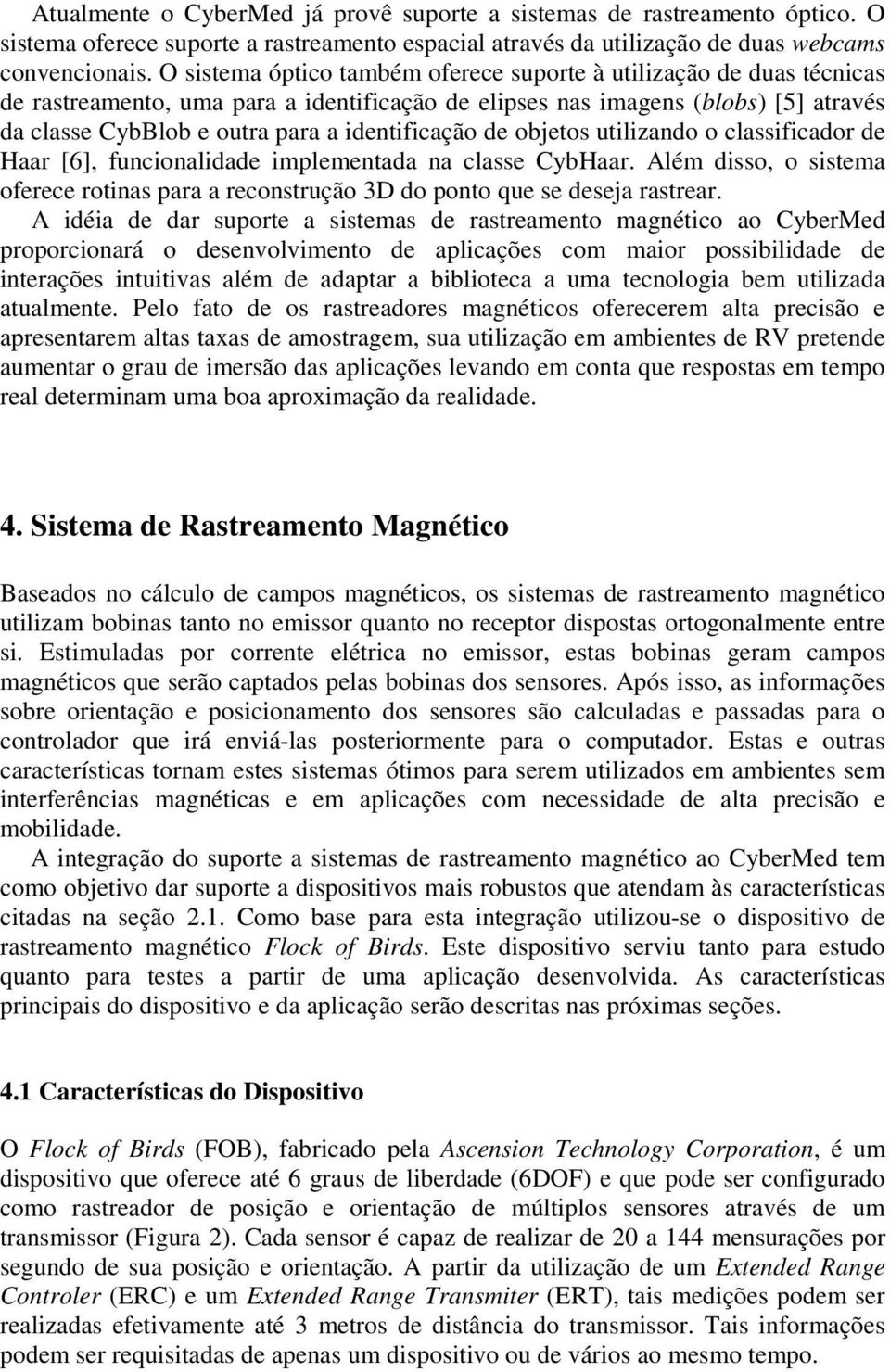 Atualmente o CyberMed já provê suporte a sistemas de rastreamento óptico. O sistema oferece suporte a rastreamento espacial através da utilização de duas webcams convencionais. O sistema óptico também oferece suporte à utilização de duas técnicas de rastreamento, uma para a identificação de elipses nas imagens (blobs) [5] através da classe CybBlob e outra para a identificação de objetos utilizando o classificador de Haar [6], funcionalidade implementada na classe CybHaar. Além disso, o sistema oferece rotinas para a reconstrução 3D do ponto que se deseja rastrear.

A idéia de dar suporte a sistemas de rastreamento magnético ao CyberMed proporcionará o desenvolvimento de aplicações com maior possibilidade de interações intuitivas além de adaptar a biblioteca a uma tecnologia bem utilizada atualmente. Pelo fato de os rastreadores magnéticos oferecerem alta precisão e apresentarem altas taxas de amostragem, sua utilização em ambientes de RV pretende aumentar o grau de imersão das aplicações levando em conta que respostas em tempo real determinam uma boa aproximação da realidade.

4. Sistema de Rastreamento Magnético

Baseados no cálculo de campos magnéticos, os sistemas de rastreamento magnético utilizam bobinas tanto no emissor quanto no receptor dispostas ortogonalmente entre si. Estimuladas por corrente elétrica no emissor, estas bobinas geram campos magnéticos que serão captados pelas bobinas dos sensores. Após isso, as informações sobre orientação e posicionamento dos sensores são calculadas e passadas para o controlador que irá enviá-las posteriormente para o computador. Estas e outras características tornam estes sistemas ótimos para serem utilizados em ambientes sem interferências magnéticas e em aplicações com necessidade de alta precisão e mobilidade.

A integração do suporte a sistemas de rastreamento magnético ao CyberMed tem como objetivo dar suporte a dispositivos mais robustos que atendam às características citadas na seção 2.1. Como base para esta integração utilizou-se o dispositivo de rastreamento magnético Flock of Birds. Este dispositivo serviu tanto para estudo quanto para testes a partir de uma aplicação desenvolvida. As características principais do dispositivo e da aplicação serão descritas nas próximas seções.

4.1 Características do Dispositivo

O Flock of Birds (FOB), fabricado pela Ascension Technology Corporation, é um dispositivo que oferece até 6 graus de liberdade (6DOF) e que pode ser configurado como rastreador de posição e orientação de múltiplos sensores através de um transmissor (Figura 2). Cada sensor é capaz de realizar de 20 a 144 mensurações por segundo de sua posição e orientação. A partir da utilização de um Extended Range Controler (ERC) e um Extended Range Transmiter (ERT), tais medições podem ser realizadas efetivamente até 3 metros de distância do transmissor. Tais informações podem ser requisitadas de apenas um dispositivo ou de vários ao mesmo tempo.